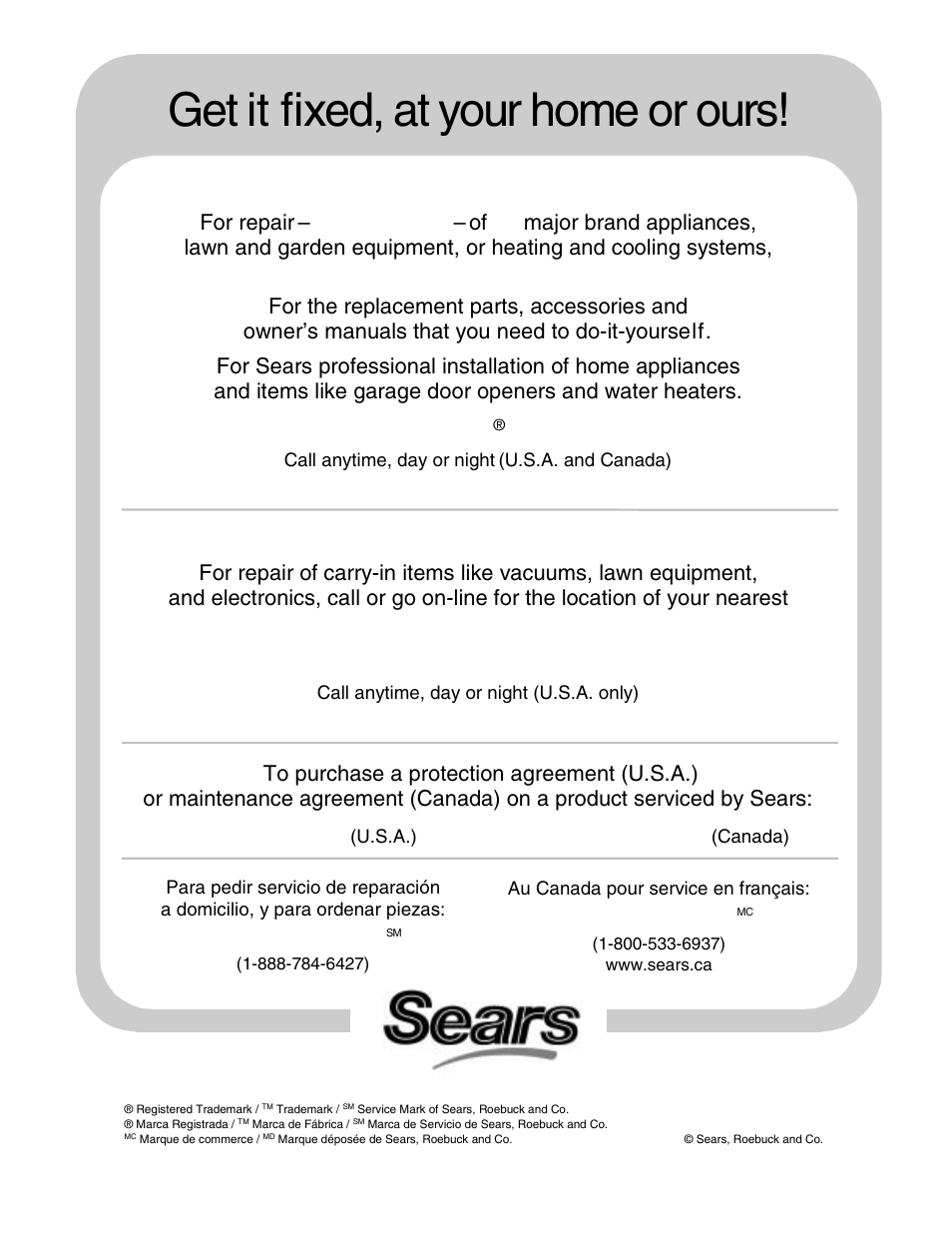 Get it fixed, at your home or ours!

For repair – – of major brand appliances, lawn and garden equipment, or heating and cooling systems,

For the replacement parts, accessories and owner's manuals that you need to do-it-yourself.

For Sears professional installation of home appliances and items like garage door openers and water heaters.

®

Call anytime, day or night (U.S.A. and Canada)

For repair of carry-in items like vacuums, lawn equipment, and electronics, call or go on-line for the location of your nearest

Call anytime, day or night (U.S.A. only)

To purchase a protection agreement (U.S.A.) or maintenance agreement (Canada) on a product serviced by Sears:

(U.S.A.) (Canada)

Para pedir servicio de reparación a domicilio, y para ordenar piezas:

SM

(1-888-784-6427)

Au Canada pour service en français:

MC

(1-800-533-6937)
www.sears.ca

Sears

® Registered Trademark / TM Trademark / SM Service Mark of Sears, Roebuck and Co.
® Marca Registrada / TM Marca de Fábrica / SM Marca de Servicio de Sears, Roebuck and Co.
MC Marque de commerce / MD Marque déposée de Sears, Roebuck and Co.

© Sears, Roebuck and Co.